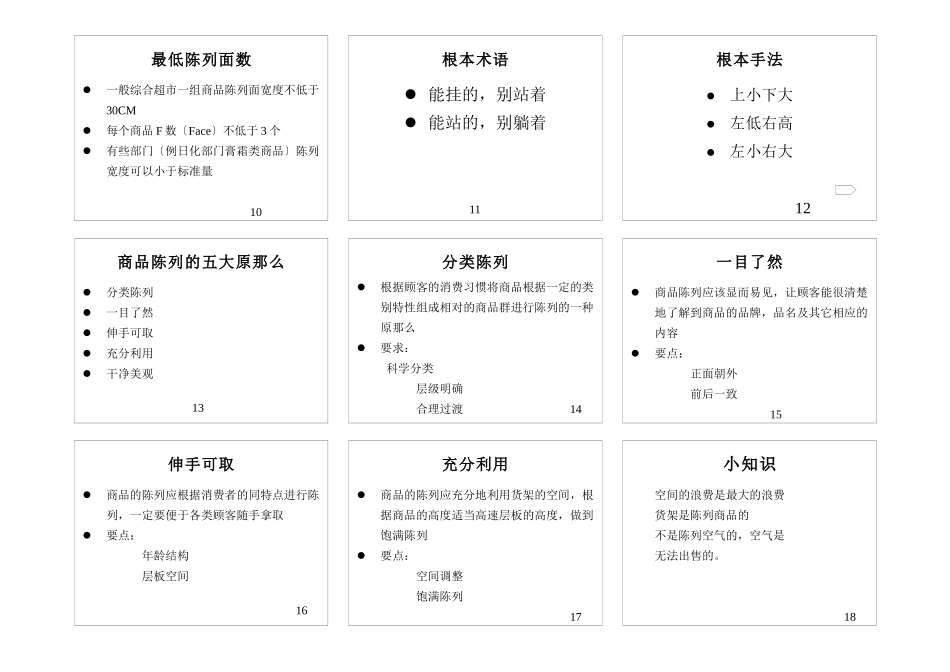 最低陈列面数

• 一般综合超市一组商品陈列面宽度不低于30CM
• 每个商品F数〔Face〕不低于3个
• 有些部门〔例日化部门膏霜类商品〕陈列宽度可以小于标准量

10

根本术语

• 能挂的，别站着
• 能站的，别躺着

11

根本手法

• 上小下大
• 左低右高
• 左小右大

12

商品陈列的五大原那么

• 分类陈列
• 一目了然
• 伸手可取
• 充分利用
• 干净美观

13

分类陈列

• 根据顾客的消费习惯将商品根据一定的类别特性组成相对的商品群进行陈列的一种原那么
• 要求：
科学分类
层级明确
合理过渡

14

一目了然

• 商品陈列应该显而易见，让顾客能很清楚地了解到商品的品牌，品名及其它相应的内容
• 要点：
正面朝外
前后一致

15

伸手可取

• 商品的陈列应根据消费者的同特点进行陈列，一定要便于各类顾客随手拿取
• 要点：
年龄结构
层板空间

16

充分利用

• 商品的陈列应充分地利用货架的空间，根据商品的高度适当高速层板的高度，做到饱满陈列
• 要点：
空间调整
饱满陈列

17

小知识

空间的浪费是最大的浪费
货架是陈列商品的
不是陈列空气的，空气是
无法出售的。

18